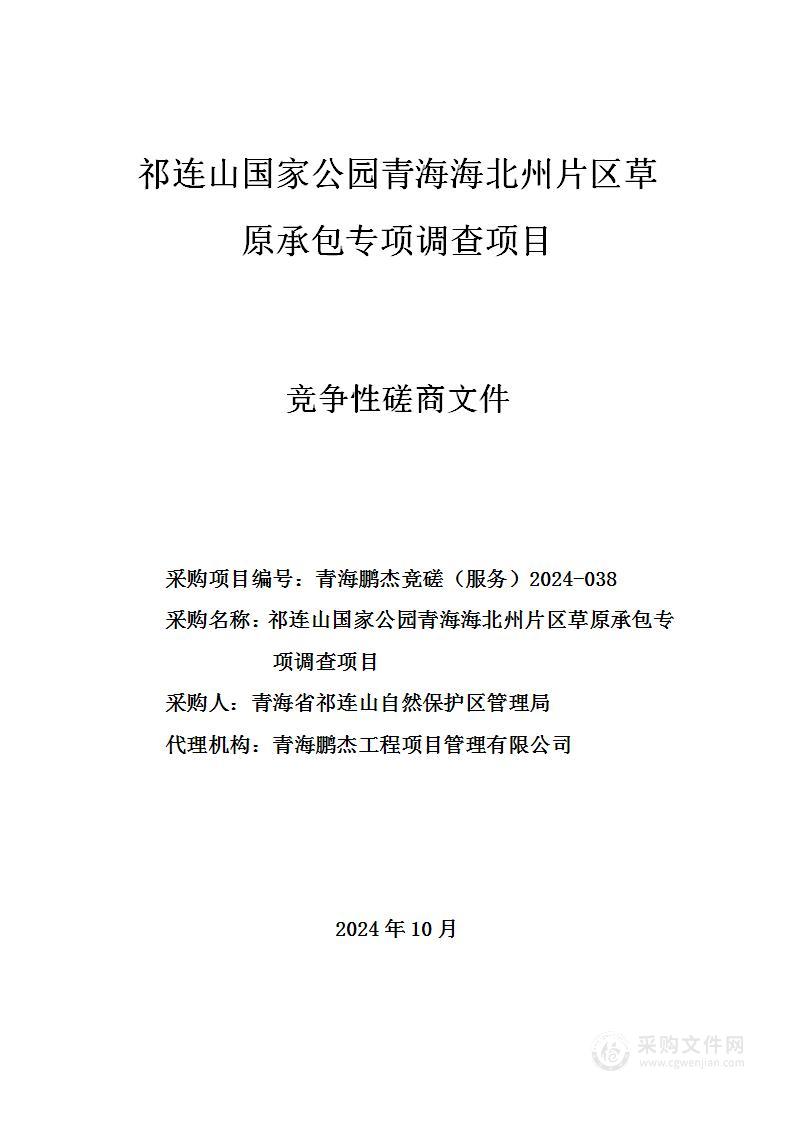 祁连山国家公园青海海北州片区草原承包专项调查项目

竞争性磋商文件

采购项目编号：青海鹏杰竞磋（服务）2024-038

采购名称：祁连山国家公园青海海北州片区草原承包专项调查项目

采购人：青海省祁连山自然保护区管理局

代理机构：青海鹏杰工程项目管理有限公司

2024 年 10 月

采购文件网
www.cgwenjian.com